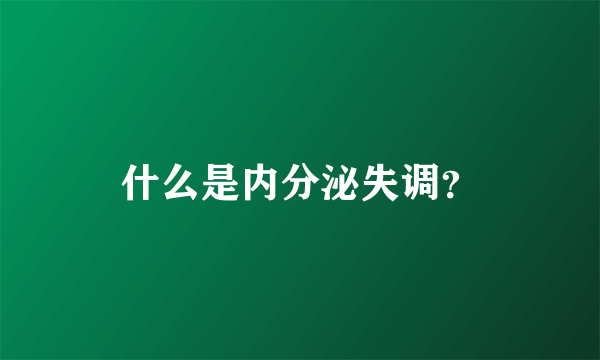 什么是内分泌失调?